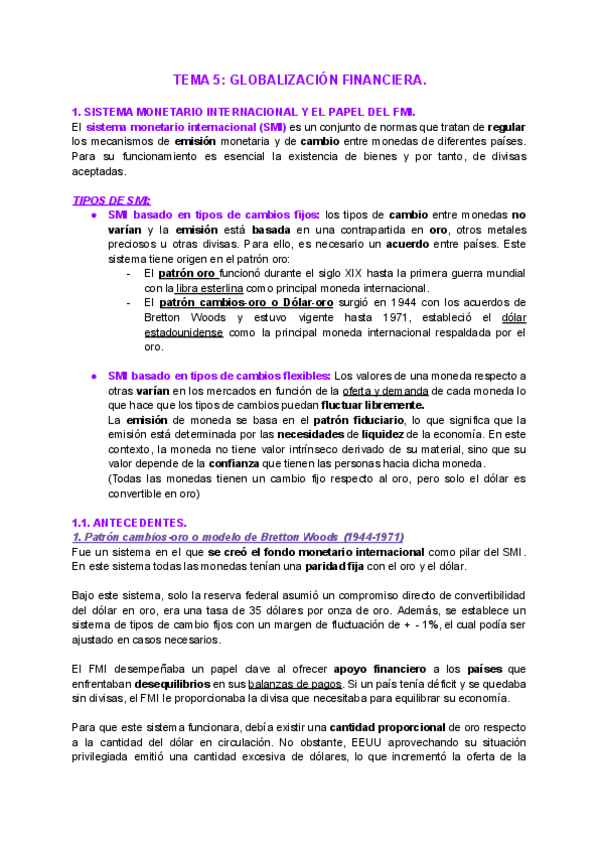 TEMA 5: GLOBALIZACIÓN FINANCIERA.

1. SISTEMA MONETARIO INTERNACIONAL Y EL PAPEL DEL FMI.
El sistema monetario internacional (SMI) es un conjunto de normas que tratan de regular los mecanismos de emisión monetaria y de cambio entre monedas de diferentes países. Para su funcionamiento es esencial la existencia de bienes y por tanto, de divisas aceptadas.

TIPOS DE SMI:
● SMI basado en tipos de cambios fijos: los tipos de cambio entre monedas no varían y la emisión está basada en una contrapartida en oro, otros metales preciosos u otras divisas. Para ello, es necesario un acuerdo entre países. Este sistema tiene origen en el patrón oro:
- El patrón oro funcionó durante el siglo XIX hasta la primera guerra mundial con la libra esterlina como principal moneda internacional.
- El patrón cambios-oro o Dólar-oro surgió en 1944 con los acuerdos de Bretton Woods y estuvo vigente hasta 1971, estableció el dólar estadounidense como la principal moneda internacional respaldada por el oro.

● SMI basado en tipos de cambios flexibles: Los valores de una moneda respecto a otras varían en los mercados en función de la oferta y demanda de cada moneda lo que hace que los tipos de cambios puedan fluctuar libremente.
La emisión de moneda se basa en el patrón fiduciario, lo que significa que la emisión está determinada por las necesidades de liquidez de la economía. En este contexto, la moneda no tiene valor intrínseco derivado de su material, sino que su valor depende de la confianza que tienen las personas hacia dicha moneda.
(Todas las monedas tienen un cambio fijo respecto al oro, pero solo el dólar es convertible en oro)

1.1. ANTECEDENTES.
1. Patrón cambios-oro o modelo de Bretton Woods (1944-1971)
Fue un sistema en el que se creó el fondo monetario internacional como pilar del SMI. En este sistema todas las monedas tenían una paridad fija con el oro y el dólar.

Bajo este sistema, solo la reserva federal asumió un compromiso directo de convertibilidad del dólar en oro, era una tasa de 35 dólares por onza de oro. Además, se establece un sistema de tipos de cambio fijos con un margen de fluctuación de + - 1%, el cual podía ser ajustado en casos necesarios.

El FMI desempeñaba un papel clave al ofrecer apoyo financiero a los países que enfrentaban desequilibrios en sus balanzas de pagos. Si un país tenía déficit y se quedaba sin divisas, el FMI le proporcionaba la divisa que necesitaba para equilibrar su economía.

Para que este sistema funcionara, debía existir una cantidad proporcional de oro respecto a la cantidad del dólar en circulación. No obstante, EEUU aprovechando su situación privilegiada emitió una cantidad excesiva de dólares, lo que incrementó la oferta de la